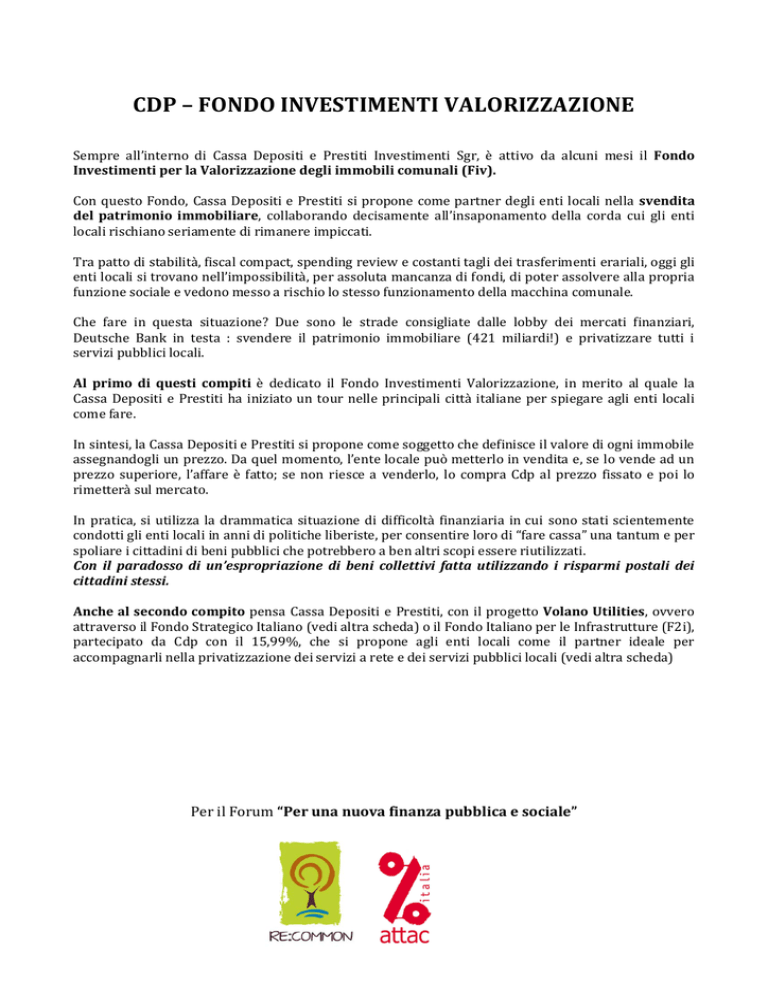 CDP – FONDO INVESTIMENTI VALORIZZAZIONE

Sempre all'interno di Cassa Depositi e Prestiti Investimenti Sgr, è attivo da alcuni mesi il Fondo Investimenti per la Valorizzazione degli immobili comunali (Fiv).

Con questo Fondo, Cassa Depositi e Prestiti si propone come partner degli enti locali nella svendita del patrimonio immobiliare, collaborando decisamente all'insaponamento della corda cui gli enti locali rischiano seriamente di rimanere impiccati.

Tra patto di stabilità, fiscal compact, spending review e costanti tagli dei trasferimenti erariali, oggi gli enti locali si trovano nell'impossibilità, per assoluta mancanza di fondi, di poter assolvere alla propria funzione sociale e vedono messo a rischio lo stesso funzionamento della macchina comunale.

Che fare in questa situazione? Due sono le strade consigliate dalle lobby dei mercati finanziari, Deutsche Bank in testa : svendere il patrimonio immobiliare (421 miliardi!) e privatizzare tutti i servizi pubblici locali.

Al primo di questi compiti è dedicato il Fondo Investimenti Valorizzazione, in merito al quale la Cassa Depositi e Prestiti ha iniziato un tour nelle principali città italiane per spiegare agli enti locali come fare.

In sintesi, la Cassa Depositi e Prestiti si propone come soggetto che definisce il valore di ogni immobile assegnandogli un prezzo. Da quel momento, l'ente locale può metterlo in vendita e, se lo vende ad un prezzo superiore, l'affare è fatto; se non riesce a venderlo, lo compra Cdp al prezzo fissato e poi lo rimetterà sul mercato.

In pratica, si utilizza la drammatica situazione di difficoltà finanziaria in cui sono stati scientemente condotti gli enti locali in anni di politiche liberiste, per consentire loro di "fare cassa" una tantum e per spoliare i cittadini di beni pubblici che potrebbero a ben altri scopi essere riutilizzati.
Con il paradosso di un'espropriazione di beni collettivi fatta utilizzando i risparmi postali dei cittadini stessi.

Anche al secondo compito pensa Cassa Depositi e Prestiti, con il progetto Volano Utilities, ovvero attraverso il Fondo Strategico Italiano (vedi altra scheda) o il Fondo Italiano per le Infrastrutture (F2i), partecipato da Cdp con il 15,99%, che si propone agli enti locali come il partner ideale per accompagnarli nella privatizzazione dei servizi a rete e dei servizi pubblici locali (vedi altra scheda)

Per il Forum "Per una nuova finanza pubblica e sociale"

RE:COMMON

attac italia